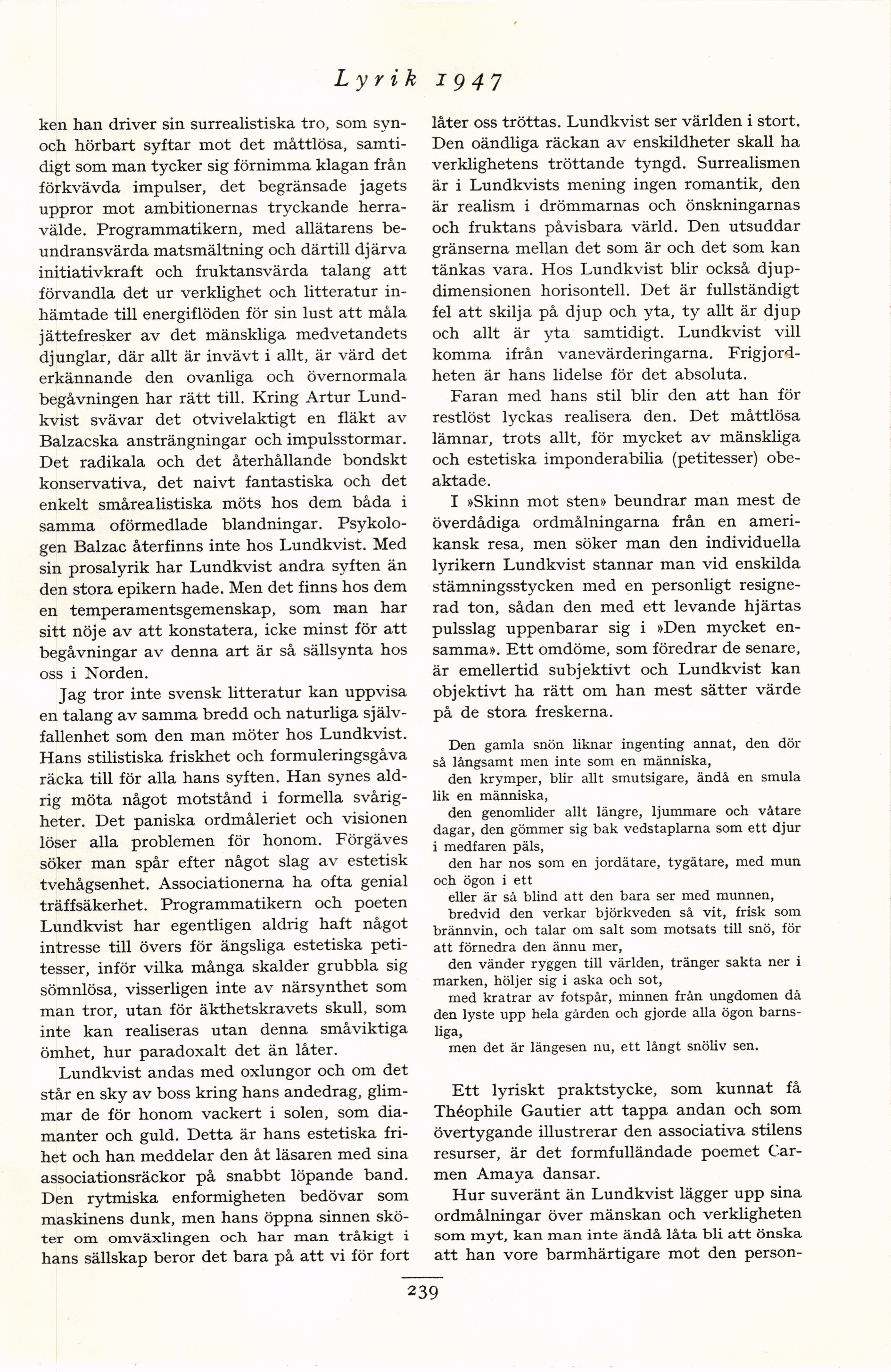 Lyrik 1947

ken han driver sin surrealistiska tro, som syn- och hörbart syftar mot det måttlösa, samtidigt som man tycker sig förnimma klagan från förkvävda impulser, det begränsade jagets uppror mot ambitionernas tryckande herravälde. Programmatikern, med allätarens beundransvärda matsmältning och därtill djärva initiativkraft och fruktansvärda talang att förvandla det ur verklighet och litteratur inhämtade till energiflöden för sin lust att måla jättefresker av det mänskliga medvetandets djunglar, där allt är invävt i allt, är värd det erkännande den ovanliga och övernormala begåvningen har rätt till. Kring Artur Lundkvist svävar det otvivelaktigt en fläkt av Balzacska ansträngningar och impulsstormar. Det radikala och det återhållande bondskt konservativa, det naivt fantastiska och det enkelt smårealistiska möts hos dem båda i samma oförmedlade blandningar. Psykologen Balzac återfinns inte hos Lundkvist. Med sin prosalyrik har Lundkvist andra syften än den stora epikern hade. Men det finns hos dem en temperamentsgemenskap, som man har sitt nöje av att konstatera, icke minst för att begåvningar av denna art är så sällsynta hos oss i Norden.

Jag tror inte svensk litteratur kan uppvisa en talang av samma bredd och naturliga självfallenhet som den man möter hos Lundkvist. Hans stilistiska friskhet och formuleringsgåva räcka till för alla hans syften. Han synes aldrig möta något motstånd i formella svårigheter. Det paniska ordmåleriet och visionen löser alla problemen för honom. Förgäves söker man spår efter något slag av estetisk tvehågsenhet. Associationerna ha ofta genial träffsäkerhet. Programmatikern och poeten Lundkvist har egentligen aldrig haft något intresse till övers för ängsliga estetiska petitesser, inför vilka många skalder grubbla sig sömnlösa, visserligen inte av närsynthet som man tror, utan för äkthetskravets skull, som inte kan realiseras utan denna småviktiga ömhet, hur paradoxalt det än låter.

Lundkvist andas med oxlungor och om det står en sky av boss kring hans andedrag, glimmar de för honom vackert i solen, som diamanter och guld. Detta är hans estetiska frihet och han meddelar den åt läsaren med sina associationsräckor på snabbt löpande band. Den rytmiska enformigheten bedövar som maskinens dunk, men hans öppna sinnen sköter om omväxlingen och har man tråkigt i hans sällskap beror det bara på att vi för fort låter oss tröttas. Lundkvist ser världen i stort. Den oändliga räckan av enskildheter skall ha verklighetens tröttande tyngd. Surrealismen är i Lundkvists mening ingen romantik, den är realism i drömmarnas och önskningarnas och fruktans påvisbara värld. Den utsuddar gränserna mellan det som är och det som kan tänkas vara. Hos Lundkvist blir också djupdimensionen horisontell. Det är fullständigt fel att skilja på djup och yta, ty allt är djup och allt är yta samtidigt. Lundkvist vill komma ifrån vanevärderingarna. Frigjordheten är hans lidelse för det absoluta.

Faran med hans stil blir den att han för restlöst lyckas realisera den. Det måttlösa lämnar, trots allt, för mycket av mänskliga och estetiska imponderabilia (petitesser) obeaktade.

I »Skinn mot sten» beundrar man mest de överdådiga ordmålningarna från en amerikansk resa, men söker man den individuella lyrikern Lundkvist stannar man vid enskilda stämningsstycken med en personligt resignerad ton, sådan den med ett levande hjärtas pulsslag uppenbarar sig i »Den mycket ensamma». Ett omdöme, som föredrar de senare, är emellertid subjektivt och Lundkvist kan objektivt ha rätt om han mest sätter värde på de stora freskerna.

Den gamla snön liknar ingenting annat, den dör så långsamt men inte som en människa,
den krymper, blir allt smutsigare, ändå en smula lik en människa,
den genomlider allt längre, ljummare och våtare dagar, den gömmer sig bak vedstaplarna som ett djur i medfaren päls,
den har nos som en jordätare, tygätare, med mun och ögon i ett
eller är så blind att den bara ser med munnen,
bredvid den verkar björkveden så vit, frisk som brännvin, och talar om salt som motsats till snö, för att förnedra den ännu mer,
den vänder ryggen till världen, tränger sakta ner i marken, höljer sig i aska och sot,
med kratrar av fotspår, minnen från ungdomen då den lyste upp hela gården och gjorde alla ögon barnsliga,
men det är längesen nu, ett långt snöliv sen.

Ett lyriskt praktstycke, som kunnat få Théophile Gautier att tappa andan och som övertygande illustrerar den associativa stilens resurser, är det formfulländade poemet Carmen Amaya dansar.

Hur suveränt än Lundkvist lägger upp sina ordmålningar över mänskan och verkligheten som myt, kan man inte ändå låta bli att önska att han vore barmhärtigare mot den person-

239